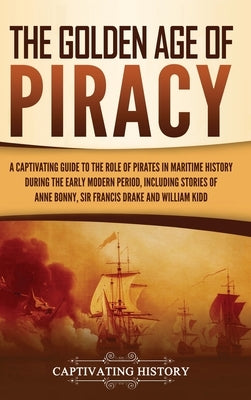 THE GOLDEN AGE OF
PIRACY

A CAPTIVATING GUIDE TO THE ROLE OF PIRATES IN MARITIME HISTORY DURING THE EARLY MODERN PERIOD, INCLUDING STORIES OF ANNE BONNY, SIR FRANCIS DRAKE AND WILLIAM KIDD

CAPTIVATING HISTORY